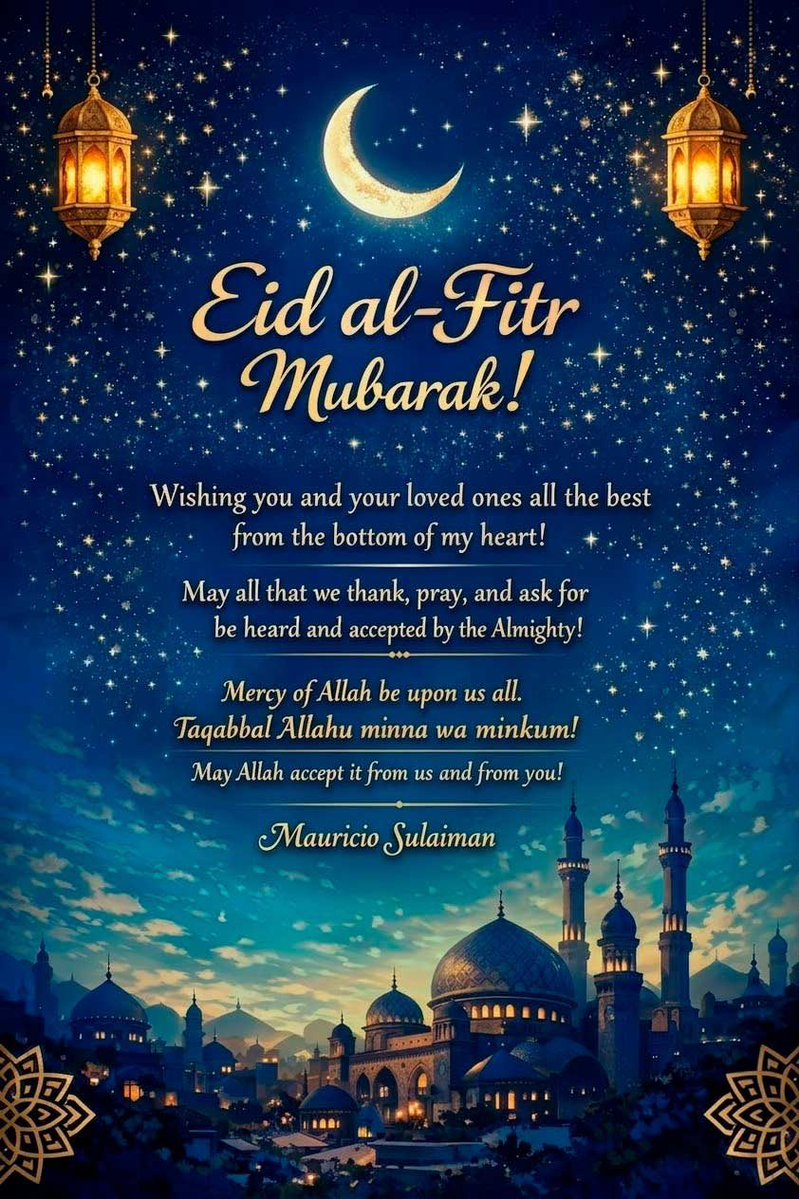 Eid al-Fitr Mubarak!

Wishing you and your loved ones all the best from the bottom of my heart!

May all that we thank, pray, and ask for be heard and accepted by the Almighty!

Mercy of Allah be upon us all.
Taqabbal Allahu minna wa minkum!

May Allah accept it from us and from you!

Mauricio Sulaiman